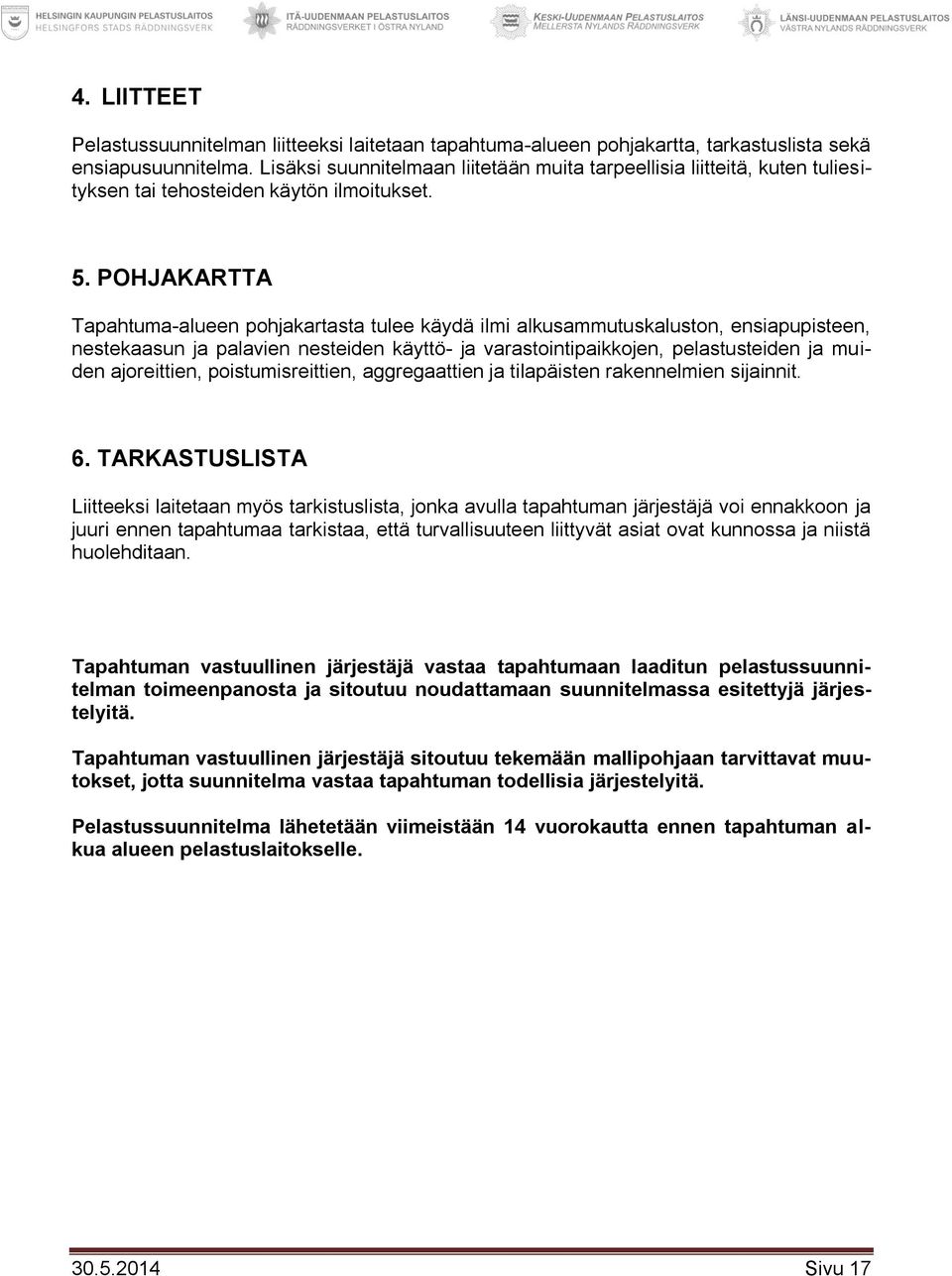 HELSINGIN KAUPUNGIN PELASTUSLAITOS
HELSINGFORS STADS RÄDDNINGSVERK

ITÄ-UUDENMAAN PELASTUSLAITOS
RÄDDNINGSVERKET I ÖSTRA NYLAND

KESKI-UUDENMAAN PELASTUSLAITOS
MELLERSTA NYLANDS RÄDDNINGSVERK

LÄNSI-UUDENMAAN PELASTUSLAITOS
VÄSTRA NYLANDS RÄDDNINGSVERK

4. LIITTEET

Pelastussuunnitelman liitteeksi laitetaan tapahtuma-alueen pohjakartta, tarkastuslista sekä ensiapusuunnitelma. Lisäksi suunnitelmaan liitetään muita tarpeellisia liitteitä, kuten tuliesityksen tai tehosteiden käytön ilmoitukset.

5. POHJAKARTTA

Tapahtuma-alueen pohjakartasta tulee käydä ilmi alkusammutuskaluston, ensiapupisteen, nestekaasun ja palavien nesteiden käyttö- ja varastointipaikkojen, pelastusteiden ja muiden ajoreittien, poistumisreittien, aggregaattien ja tilapäisten rakennelmien sijainnit.

6. TARKASTUSLISTA

Liitteeksi laitetaan myös tarkistuslista, jonka avulla tapahtuman järjestäjä voi ennakkoon ja juuri ennen tapahtumaa tarkistaa, että turvallisuuteen liittyvät asiat ovat kunnossa ja niistä huolehditaan.

Tapahtuman vastuullinen järjestäjä vastaa tapahtumaan laaditun pelastussuunnitelman toimeenpanosta ja sitoutuu noudattamaan suunnitelmassa esitettyjä järjestelyitä.

Tapahtuman vastuullinen järjestäjä sitoutuu tekemään mallipohjaan tarvittavat muutokset, jotta suunnitelma vastaa tapahtuman todellisia järjestelyitä.

Pelastussuunnitelma lähetetään viimeistään 14 vuorokautta ennen tapahtuman alkua alueen pelastuslaitokselle.

30.5.2014 Sivu 17